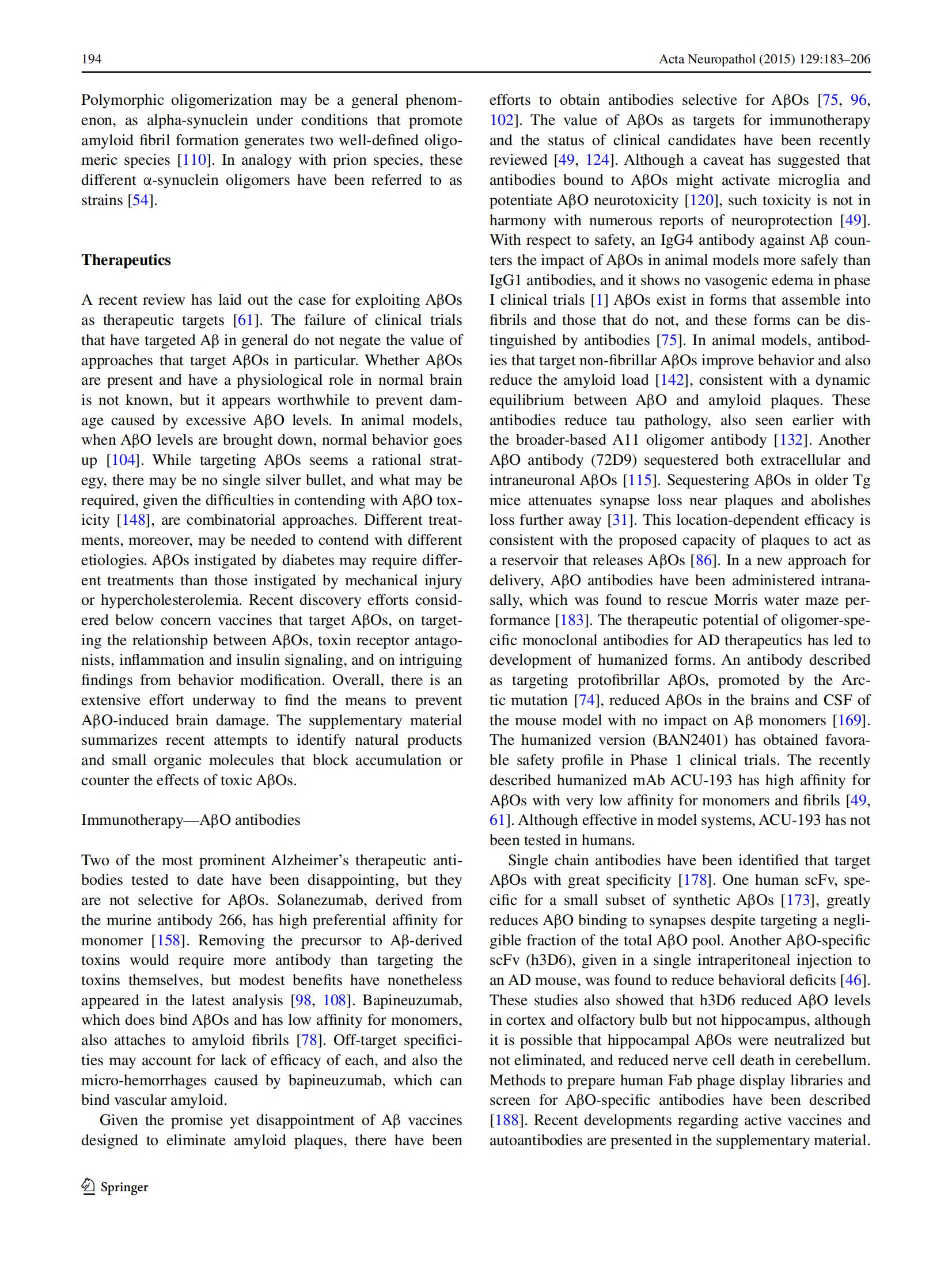 194

Acta Neuropathol (2015) 129:183–206

Polymorphic oligomerization may be a general phenomenon, as alpha-synuclein under conditions that promote amyloid fibril formation generates two well-defined oligomeric species [110]. In analogy with prion species, these different α-synuclein oligomers have been referred to as strains [54].

Therapeutics

A recent review has laid out the case for exploiting AβOs as therapeutic targets [61]. The failure of clinical trials that have targeted Aβ in general do not negate the value of approaches that target AβOs in particular. Whether AβOs are present and have a physiological role in normal brain is not known, but it appears worthwhile to prevent damage caused by excessive AβO levels. In animal models, when AβO levels are brought down, normal behavior goes up [104]. While targeting AβOs seems a rational strategy, there may be no single silver bullet, and what may be required, given the difficulties in contending with AβO toxicity [148], are combinatorial approaches. Different treatments, moreover, may be needed to contend with different etiologies. AβOs instigated by diabetes may require different treatments than those instigated by mechanical injury or hypercholesterolemia. Recent discovery efforts considered below concern vaccines that target AβOs, on targeting the relationship between AβOs, toxin receptor antagonists, inflammation and insulin signaling, and on intriguing findings from behavior modification. Overall, there is an extensive effort underway to find the means to prevent AβO-induced brain damage. The supplementary material summarizes recent attempts to identify natural products and small organic molecules that block accumulation or counter the effects of toxic AβOs.

Immunotherapy—AβO antibodies

Two of the most prominent Alzheimer's therapeutic antibodies tested to date have been disappointing, but they are not selective for AβOs. Solanezumab, derived from the murine antibody 266, has high preferential affinity for monomer [158]. Removing the precursor to Aβ-derived toxins would require more antibody than targeting the toxins themselves, but modest benefits have nonetheless appeared in the latest analysis [98, 108]. Bapineuzumab, which does bind AβOs and has low affinity for monomers, also attaches to amyloid fibrils [78]. Off-target specificities may account for lack of efficacy of each, and also the micro-hemorrhages caused by bapineuzumab, which can bind vascular amyloid.

Given the promise yet disappointment of Aβ vaccines designed to eliminate amyloid plaques, there have been efforts to obtain antibodies selective for AβOs [75, 96, 102]. The value of AβOs as targets for immunotherapy and the status of clinical candidates have been recently reviewed [49, 124]. Although a caveat has suggested that antibodies bound to AβOs might activate microglia and potentiate AβO neurotoxicity [120], such toxicity is not in harmony with numerous reports of neuroprotection [49]. With respect to safety, an IgG4 antibody against Aβ counters the impact of AβOs in animal models more safely than IgG1 antibodies, and it shows no vasogenic edema in phase I clinical trials [1] AβOs exist in forms that assemble into fibrils and those that do not, and these forms can be distinguished by antibodies [75]. In animal models, antibodies that target non-fibrillar AβOs improve behavior and also reduce the amyloid load [142], consistent with a dynamic equilibrium between AβO and amyloid plaques. These antibodies reduce tau pathology, also seen earlier with the broader-based A11 oligomer antibody [132]. Another AβO antibody (72D9) sequestered both extracellular and intraneuronal AβOs [115]. Sequestering AβOs in older Tg mice attenuates synapse loss near plaques and abolishes loss further away [31]. This location-dependent efficacy is consistent with the proposed capacity of plaques to act as a reservoir that releases AβOs [86]. In a new approach for delivery, AβO antibodies have been administered intranasally, which was found to rescue Morris water maze performance [183]. The therapeutic potential of oligomer-specific monoclonal antibodies for AD therapeutics has led to development of humanized forms. An antibody described as targeting protofibrillar AβOs, promoted by the Arctic mutation [74], reduced AβOs in the brains and CSF of the mouse model with no impact on Aβ monomers [169]. The humanized version (BAN2401) has obtained favorable safety profile in Phase 1 clinical trials. The recently described humanized mAb ACU-193 has high affinity for AβOs with very low affinity for monomers and fibrils [49, 61]. Although effective in model systems, ACU-193 has not been tested in humans.

Single chain antibodies have been identified that target AβOs with great specificity [178]. One human scFv, specific for a small subset of synthetic AβOs [173], greatly reduces AβO binding to synapses despite targeting a negligible fraction of the total AβO pool. Another AβO-specific scFv (h3D6), given in a single intraperitoneal injection to an AD mouse, was found to reduce behavioral deficits [46]. These studies also showed that h3D6 reduced AβO levels in cortex and olfactory bulb but not hippocampus, although it is possible that hippocampal AβOs were neutralized but not eliminated, and reduced nerve cell death in cerebellum. Methods to prepare human Fab phage display libraries and screen for AβO-specific antibodies have been described [188]. Recent developments regarding active vaccines and autoantibodies are presented in the supplementary material.

Springer